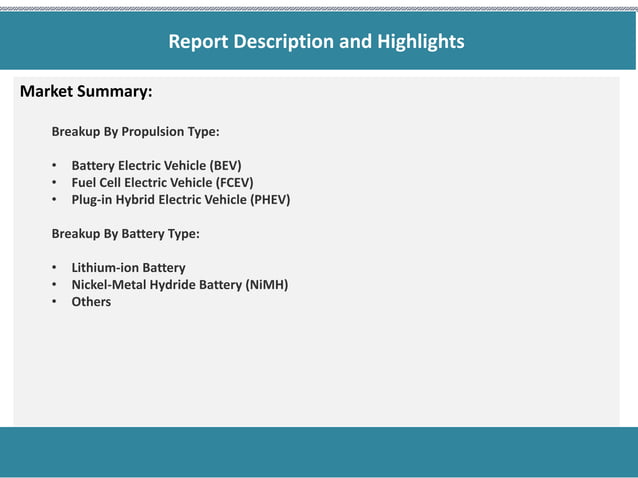 Report Description and Highlights

Market Summary:

Breakup By Propulsion Type:

• Battery Electric Vehicle (BEV)
• Fuel Cell Electric Vehicle (FCEV)
• Plug-in Hybrid Electric Vehicle (PHEV)

Breakup By Battery Type:

• Lithium-ion Battery
• Nickel-Metal Hydride Battery (NiMH)
• Others